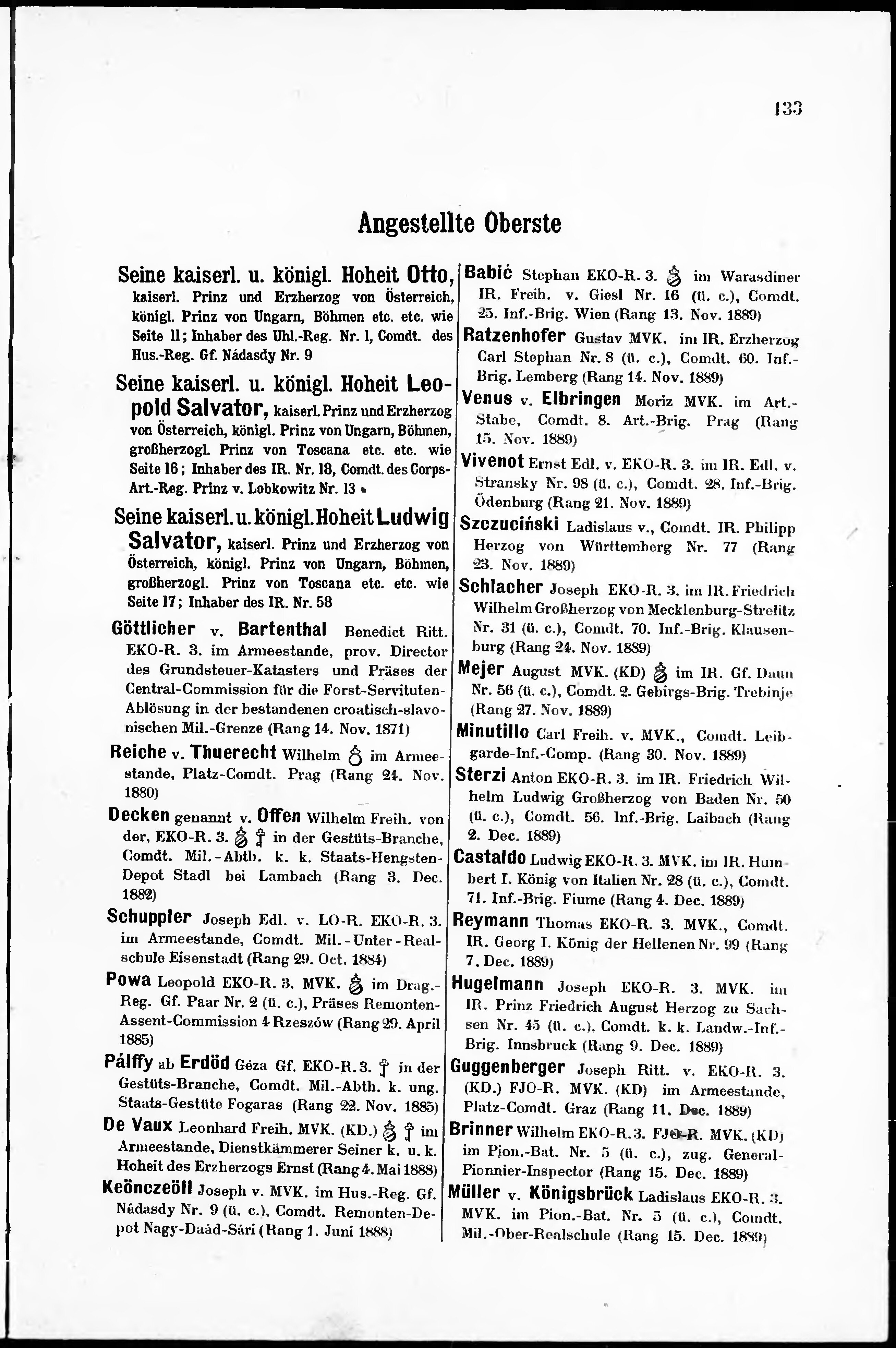 133

Angestellte Oberste

Seine kaiserl. u. königl. Hoheit Otto, kaiserl. Prinz und Erzherzog von Österreich, königl. Prinz von Ungarn, Böhmen etc. etc. wie Seite 11; Inhaber des Uhl.-Reg. Nr. 1, Comdt. des Hus.-Reg. Gf. Nádasdy Nr. 9

Seine kaiserl. u. königl. Hoheit Leopold Salvator, kaiserl. Prinz und Erzherzog von Österreich, königl. Prinz von Ungarn, Böhmen, großherzogl. Prinz von Toscana etc. etc. wie Seite 16; Inhaber des IR. Nr. 18, Comdt. des Corps-Art.-Reg. Prinz v. Lobkowitz Nr. 13

Seine kaiserl. u. königl. Hoheit Ludwig Salvator, kaiserl. Prinz und Erzherzog von Österreich, königl. Prinz von Ungarn, Böhmen, großherzogl. Prinz von Toscana etc. etc. wie Seite 17; Inhaber des IR. Nr. 58

Göttlicher v. Bartenthal Benedict Ritt. EKO-R. 3. im Armeestande, prov. Director des Grundsteuer-Katasters und Präses der Central-Commission für die Forst-Servituten-Ablösung in der bestandenen croatisch-slavonischen Mil.-Grenze (Rang 14. Nov. 1871)

Reiche v. Thuerecht Wilhelm im Armeestande, Platz-Comdt. Prag (Rang 24. Nov. 1880)

Decken genannt v. Offen Wilhelm Freih. von der, EKO-R. 3. in der Gestüts-Branche, Comdt. Mil.-Abth. k. k. Staats-Hengsten-Depot Stadl bei Lambach (Rang 3. Dec. 1882)

Schuppler Joseph Edl. v. LO-R. EKO-R. 3. im Armeestande, Comdt. Mil.-Unter-Realschule Eisenstadt (Rang 29. Oct. 1884)

Powa Leopold EKO-R. 3. MVK. im Drag.-Reg. Gf. Paar Nr. 2 (ü. c.), Präses Remonten-Assent-Commission 4 Rzeszów (Rang 29. April 1885)

Pálffy ab Erdöd Géza Gf. EKO-R. 3. in der Gestüts-Branche, Comdt. Mil.-Abth. k. ung. Staats-Gestüte Fogaras (Rang 22. Nov. 1885)

De Vaux Leonhard Freih. MVK. (KD.) im Armeestande, Dienstkämmerer Seiner k. u. k. Hoheit des Erzherzogs Ernst (Rang 4. Mai 1888)

Keönczeöll Joseph v. MVK. im Hus.-Reg. Gf. Nádasdy Nr. 9 (ü. c.), Comdt. Remonten-Depot Nagy-Daád-Sári (Rang 1. Juni 1888)

Babić Stephan EKO-R. 3. im Warasdiner IR. Freih. v. Giesl Nr. 16 (ü. c.), Comdt. 25. Inf.-Brig. Wien (Rang 13. Nov. 1889)

Ratzenhofer Gustav MVK. im IR. Erzherzog Carl Stephan Nr. 8 (ü. c.), Comdt. 60. Inf.-Brig. Lemberg (Rang 14. Nov. 1889)

Venus v. Elbringen Moriz MVK. im Art.-Stabe, Comdt. 8. Art.-Brig. Prag (Rang 15. Nov. 1889)

Vivenot Ernst Edl. v. EKO-R. 3. im IR. Edl. v. Stransky Nr. 98 (ü. c.), Comdt. 28. Inf.-Brig. Ödenburg (Rang 21. Nov. 1889)

Szczuciński Ladislaus v., Comdt. IR. Philipp Herzog von Württemberg Nr. 77 (Rang 23. Nov. 1889)

Schlacher Joseph EKO-R. 3. im IR. Friedrich Wilhelm Großherzog von Mecklenburg-Strelitz Nr. 31 (ü. c.), Comdt. 70. Inf.-Brig. Klausenburg (Rang 24. Nov. 1889)

Mejer August MVK. (KD) im IR. Gf. Daun Nr. 56 (ü. c.), Comdt. 2. Gebirgs-Brig. Trebinje (Rang 27. Nov. 1889)

Minutillo Carl Freih. v. MVK., Comdt. Leibgarde-Inf.-Comp. (Rang 30. Nov. 1889)

Sterzi Anton EKO-R. 3. im IR. Friedrich Wilhelm Ludwig Großherzog von Baden Nr. 50 (ü. c.), Comdt. 56. Inf.-Brig. Laibach (Rang 2. Dec. 1889)

Castaldo Ludwig EKO-R. 3. MVK. im IR. Humbert I. König von Italien Nr. 28 (ü. c.), Comdt. 71. Inf.-Brig. Fiume (Rang 4. Dec. 1889)

Reymann Thomas EKO-R. 3. MVK., Comdt. IR. Georg I. König der Hellenen Nr. 99 (Rang 7. Dec. 1889)

Hugelmann Joseph EKO-R. 3. MVK. im IR. Prinz Friedrich August Herzog zu Sachsen Nr. 45 (ü. c.), Comdt. k. k. Landw.-Inf.-Brig. Innsbruck (Rang 9. Dec. 1889)

Guggenberger Joseph Ritt. v. EKO-R. 3. (KD.) FJO-R. MVK. (KD) im Armeestande, Platz-Comdt. Graz (Rang 11. Dec. 1889)

Brinner Wilhelm EKO-R. 3. FJO-R. MVK. (KD) im Pion.-Bat. Nr. 5 (ü. c.), zug. General-Pionnier-Inspector (Rang 15. Dec. 1889)

Müller v. Königsbrück Ladislaus EKO-R. 3. MVK. im Pion.-Bat. Nr. 5 (ü. c.), Comdt. Mil.-Ober-Realschule (Rang 15. Dec. 1889)